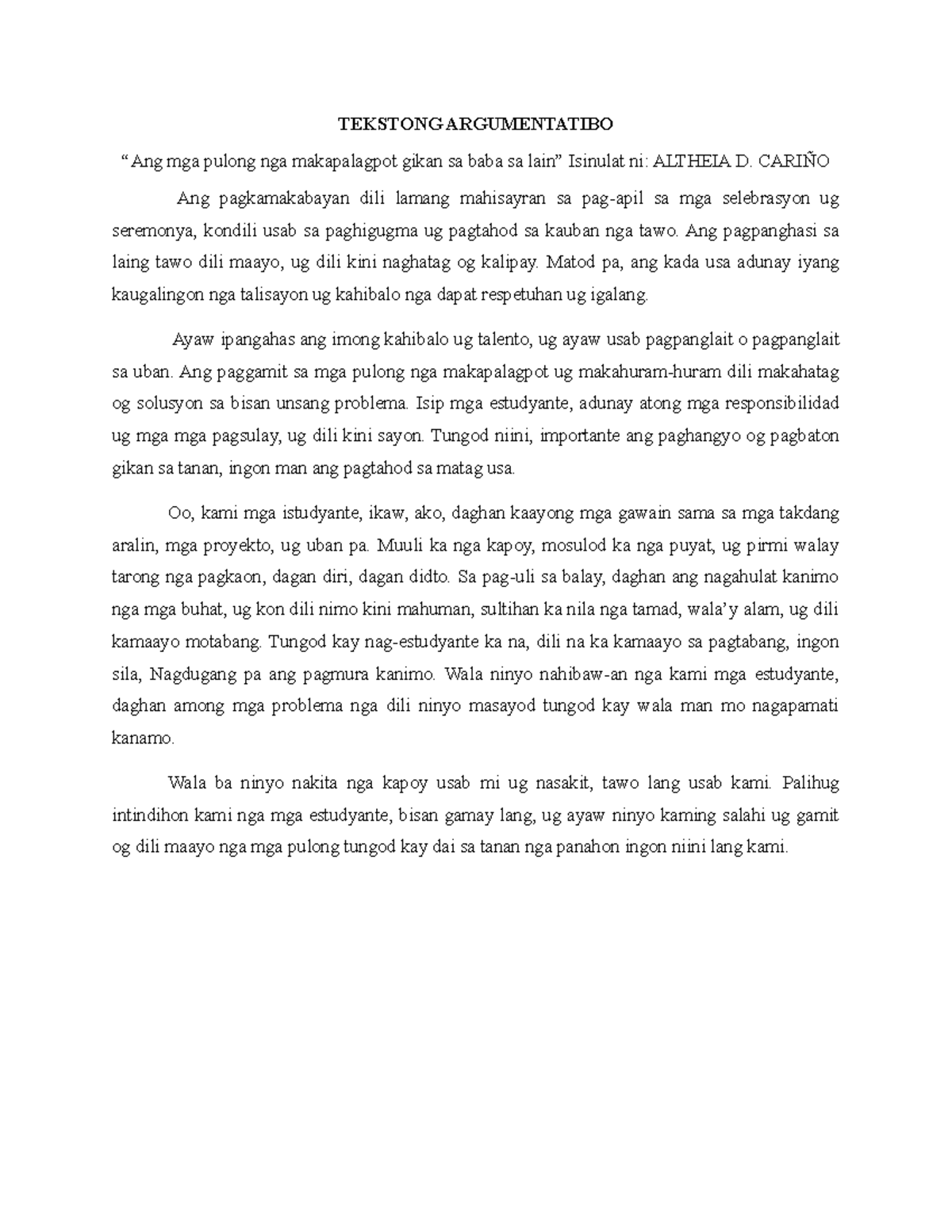 TEKSTONG ARGUMENTATIBO

“Ang mga pulong nga makapalagpot gikan sa baba sa lain” Isinulat ni: ALTHEIA D. CARIÑO

Ang pagkamakabayan dili lamang mahisayran sa pag-apil sa mga selebrasyon ug seremonya, kondili usab sa paghigugma ug pagtahod sa kauban nga tawo. Ang pagpanghasi sa laing tawo dili maayo, ug dili kini naghatag og kalipay. Matod pa, ang kada usa adunay iyang kaugalingon nga talisayon ug kahibalo nga dapat respetuhan ug igalang.

Ayaw ipangahas ang imong kahibalo ug talento, ug ayaw usab pagpanglait o pagpanglait sa uban. Ang paggamit sa mga pulong nga makapalagpot ug makahuram-huram dili makahatag og solusyon sa bisan unsang problema. Isip mga estudyante, adunay atong mga responsibilidad ug mga mga pagsulay, ug dili kini sayon. Tungod niini, importante ang paghangyo og pagbaton gikan sa tanan, ingon man ang pagtahod sa matag usa.

Oo, kami mga istudyante, ikaw, ako, daghan kaayong mga gawain sama sa mga takdang aralin, mga proyekto, ug uban pa. Muuli ka nga kapoy, mosulod ka nga puyat, ug pirmi walay tarong nga pagkaon, dagan diri, dagan didto. Sa pag-uli sa balay, daghan ang nagahulat kanimo nga mga buhat, ug kon dili nimo kini mahuman, sultihan ka nila nga tamad, wala’y alam, ug dili kamaayo motabang. Tungod kay nag-estudyante ka na, dili na ka kamaayo sa pagtabang, ingon sila, Nagdugang pa ang pagmura kanimo. Wala ninyo nahibaw-an nga kami mga estudyante, daghan among mga problema nga dili ninyo masayod tungod kay wala man mo nagapamati kanamo.

Wala ba ninyo nakita nga kapoy usab mi ug nasakit, tawo lang usab kami. Palihug intindihon kami nga mga estudyante, bisan gamay lang, ug ayaw ninyo kaming salahi ug gamit og dili maayo nga mga pulong tungod kay dai sa tanan nga panahon ingon niini lang kami.